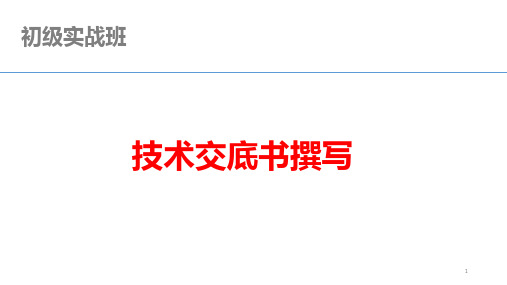 初级实战班

技术交底书撰写

1